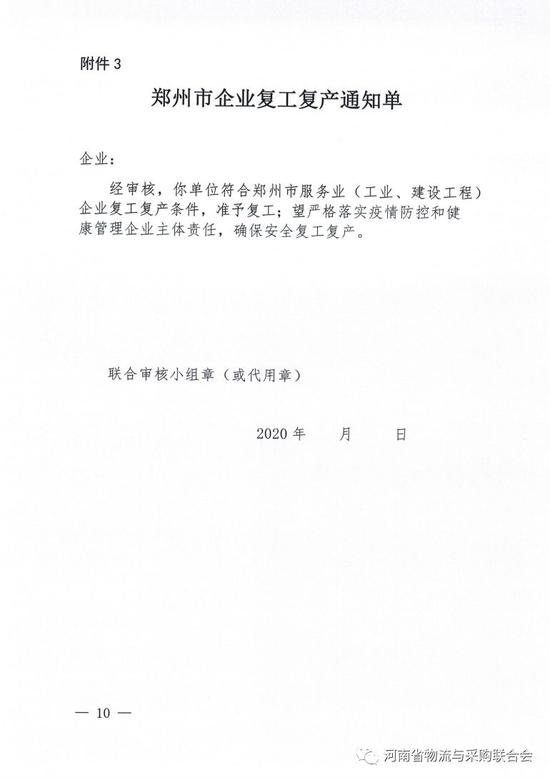 附件 3

郑州市企业复工复产通知单

企业：

经审核，你单位符合郑州市服务业（工业、建设工程）企业复工复产条件，准予复工；望严格落实疫情防控和健康管理企业主体责任，确保安全复工复产。

联合审核小组章（或代用章）

2020 年　　月　　日

— 10 —

河南省物流与采购联合会